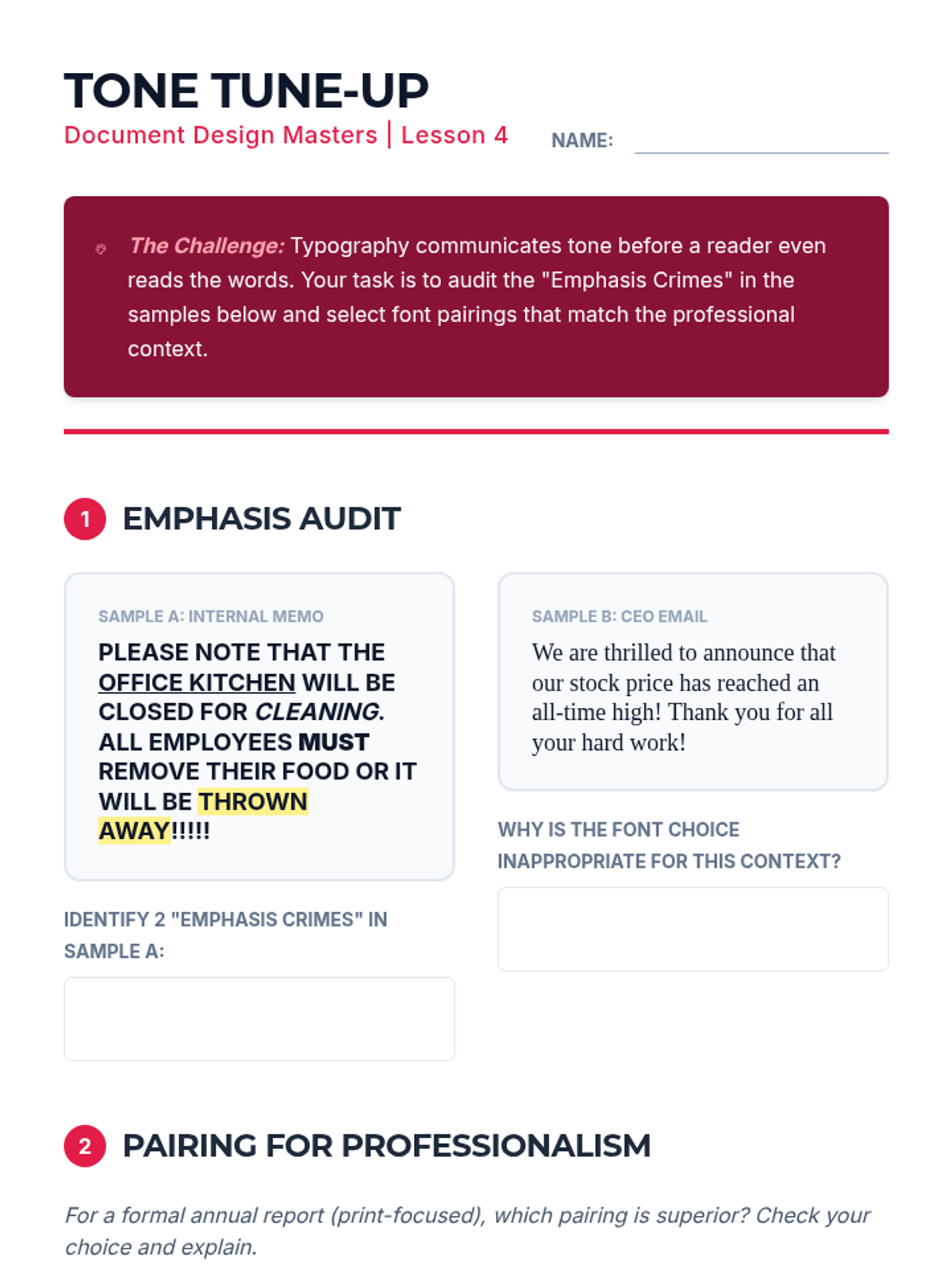 TONE TUNE-UP
Document Design Masters | Lesson 4

NAME:

The Challenge: Typography communicates tone before a reader even reads the words. Your task is to audit the "Emphasis Crimes" in the samples below and select font pairings that match the professional context.

1 EMPHASIS AUDIT

SAMPLE A: INTERNAL MEMO

PLEASE NOTE THAT THE OFFICE KITCHEN WILL BE CLOSED FOR CLEANING. ALL EMPLOYEES MUST REMOVE THEIR FOOD OR IT WILL BE THROWN AWAY!!!!!

IDENTIFY 2 "EMPHASIS CRIMES" IN SAMPLE A:

SAMPLE B: CEO EMAIL

We are thrilled to announce that our stock price has reached an all-time high! Thank you for all your hard work!

WHY IS THE FONT CHOICE INAPPROPRIATE FOR THIS CONTEXT?

2 PAIRING FOR PROFESSIONALISM

For a formal annual report (print-focused), which pairing is superior? Check your choice and explain.